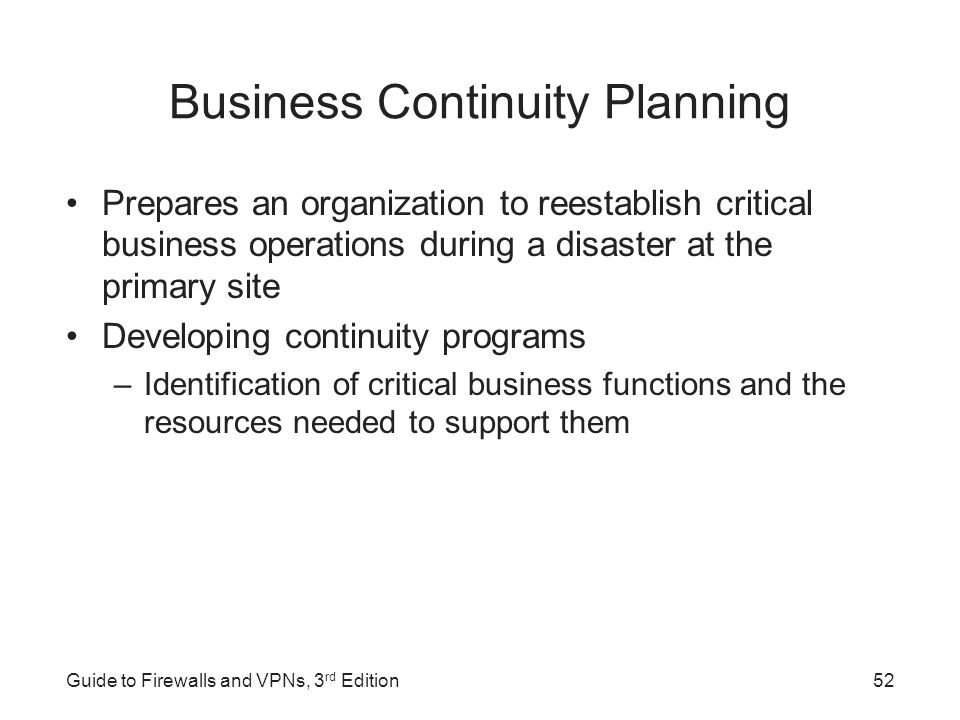 Business Continuity Planning

• Prepares an organization to reestablish critical business operations during a disaster at the primary site

• Developing continuity programs

– Identification of critical business functions and the resources needed to support them

Guide to Firewalls and VPNs, 3rd Edition

52